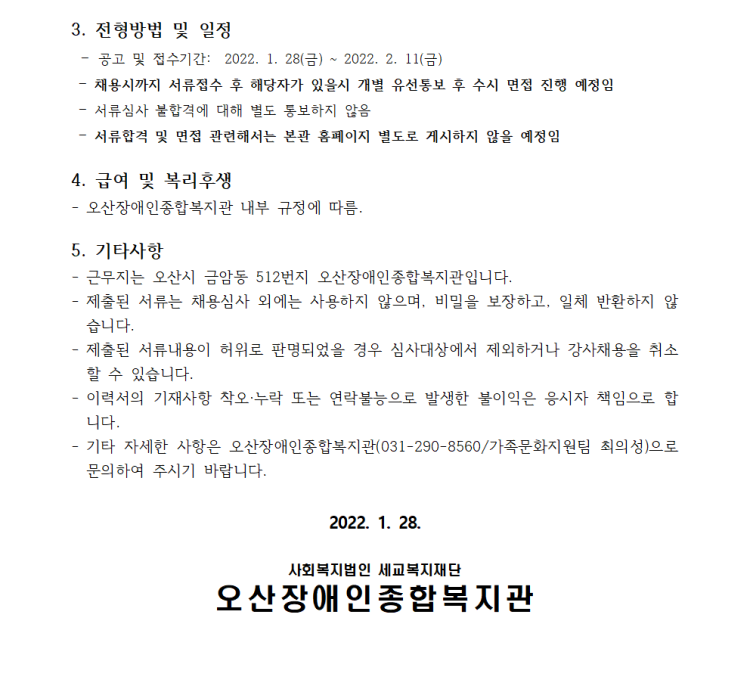 3. 전형방법 및 일정

- 공고 및 접수기간: 2022. 1. 28(금) ~ 2022. 2. 11(금)
- 채용시까지 서류접수 후 해당자가 있을시 개별 유선통보 후 수시 면접 진행 예정임
- 서류심사 불합격에 대해 별도 통보하지 않음
- 서류합격 및 면접 관련해서는 본관 홈페이지 별도로 게시하지 않을 예정임

4. 급여 및 복리후생

- 오산장애인종합복지관 내부 규정에 따름.

5. 기타사항

- 근무지는 오산시 금암동 512번지 오산장애인종합복지관입니다.
- 제출된 서류는 채용심사 외에는 사용하지 않으며, 비밀을 보장하고, 일체 반환하지 않습니다.
- 제출된 서류내용이 허위로 판명되었을 경우 심사대상에서 제외하거나 강사채용을 취소할 수 있습니다.
- 이력서의 기재사항 착오·누락 또는 연락불능으로 발생한 불이익은 응시자 책임으로 합니다.
- 기타 자세한 사항은 오산장애인종합복지관(031-290-8560/가족문화지원팀 최의성)으로 문의하여 주시기 바랍니다.

2022. 1. 28.

사회복지법인 세교복지재단
오산장애인종합복지관